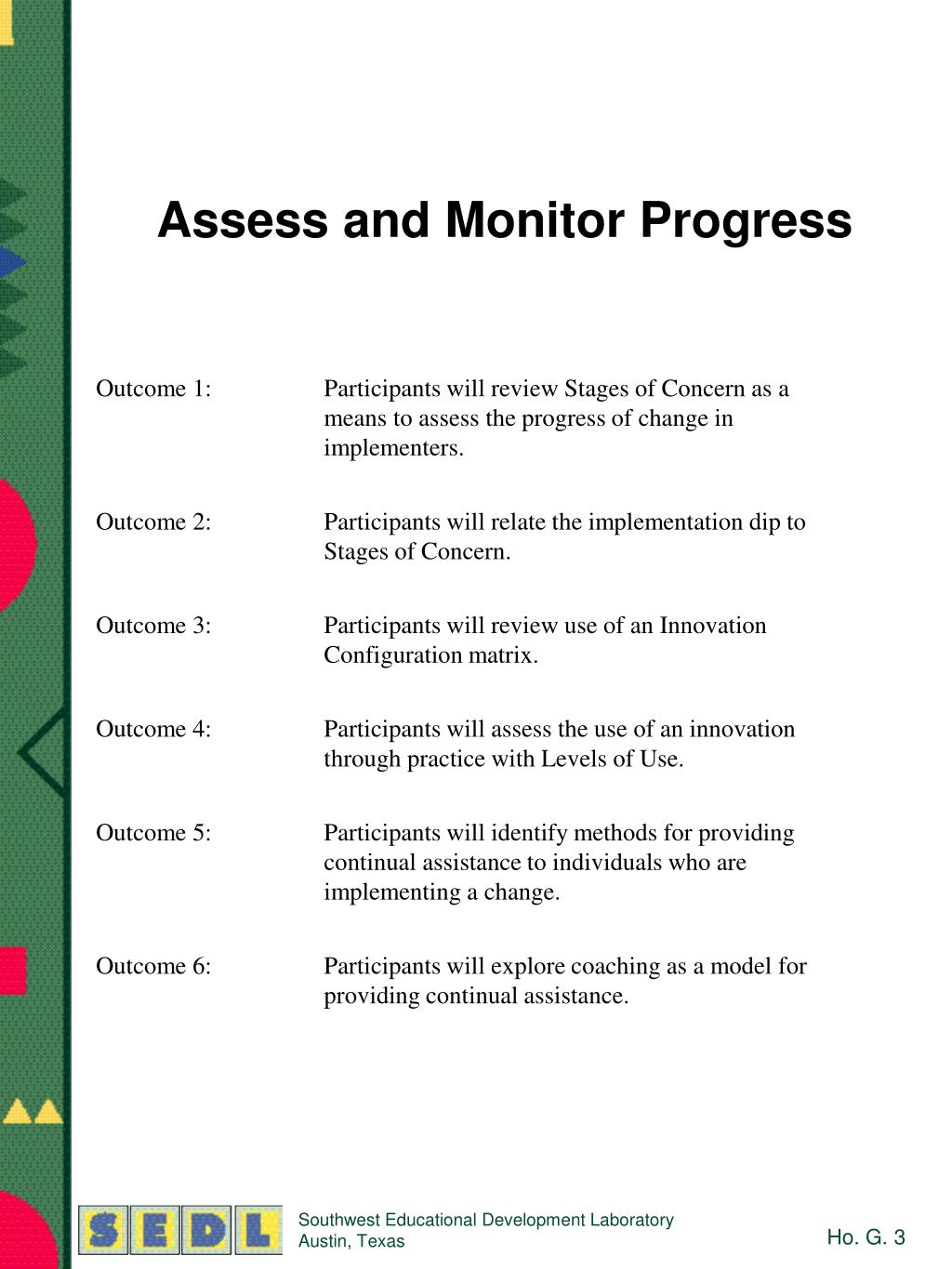 Assess and Monitor Progress

Outcome 1: Participants will review Stages of Concern as a means to assess the progress of change in implementers.

Outcome 2: Participants will relate the implementation dip to Stages of Concern.

Outcome 3: Participants will review use of an Innovation Configuration matrix.

Outcome 4: Participants will assess the use of an innovation through practice with Levels of Use.

Outcome 5: Participants will identify methods for providing continual assistance to individuals who are implementing a change.

Outcome 6: Participants will explore coaching as a model for providing continual assistance.

SEDL

Southwest Educational Development Laboratory
Austin, Texas

Ho. G. 3